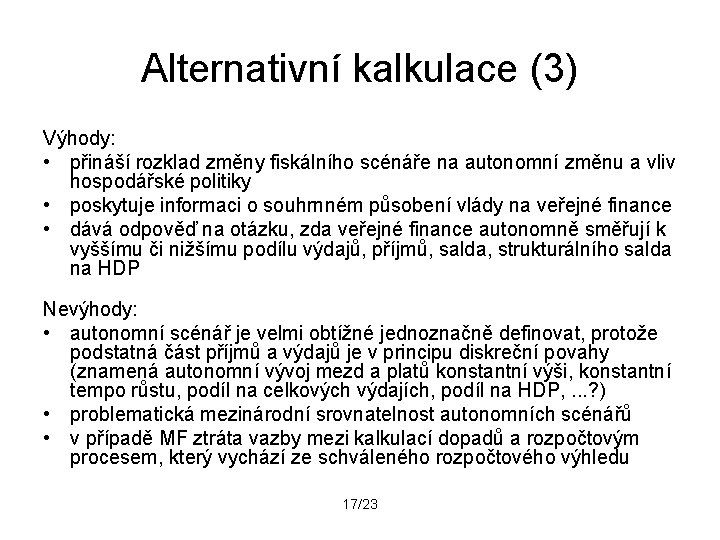 Alternativní kalkulace (3)

Výhody:
• přináší rozklad změny fiskálního scénáře na autonomní změnu a vliv hospodářské politiky
• poskytuje informaci o souhrnném působení vlády na veřejné finance
• dává odpověď na otázku, zda veřejné finance autonomně směřují k vyššímu či nižšímu podílu výdajů, příjmů, salda, strukturálního salda na HDP

Nevýhody:
• autonomní scénář je velmi obtížné jednoznačně definovat, protože podstatná část příjmů a výdajů je v principu diskreční povahy (znamená autonomní vývoj mezd a platů konstantní výši, konstantní tempo růstu, podíl na celkových výdajích, podíl na HDP, ...?)
• problematická mezinárodní srovnatelnost autonomních scénářů
• v případě MF ztráta vazby mezi kalkulací dopadů a rozpočtovým procesem, který vychází ze schváleného rozpočtového výhledu

17/23